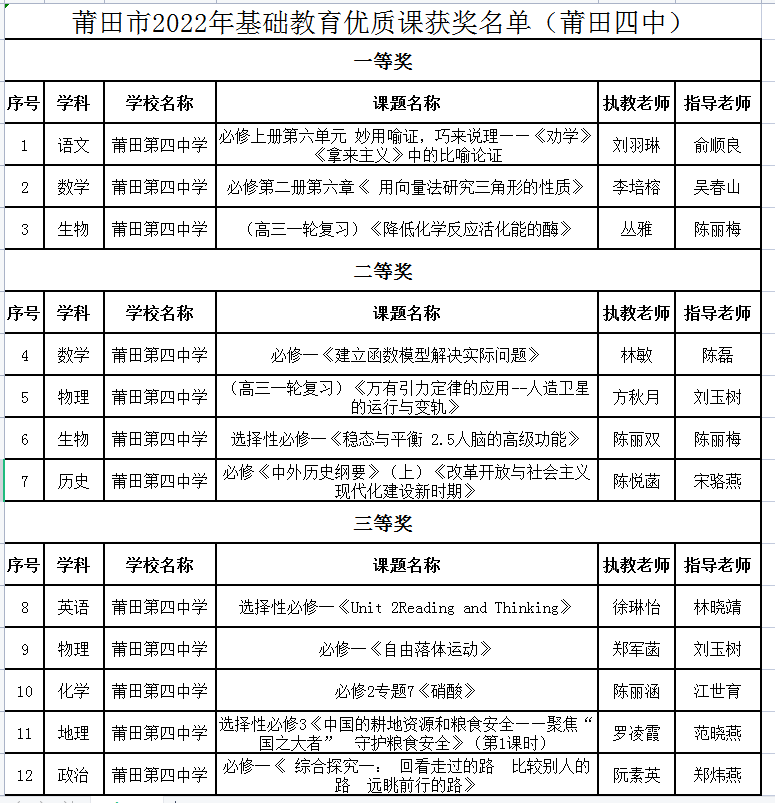 莆田市2022年基础教育优质课获奖名单（莆田四中）

一等奖

| 序号 | 学科 | 学校名称 | 课题名称 | 执教老师 | 指导老师 |
|---|---|---|---|---|---|
| 1 | 语文 | 莆田第四中学 | 必修上册第六单元 妙用喻证，巧来说理——《劝学》《拿来主义》中的比喻论证 | 刘羽琳 | 俞顺良 |
| 2 | 数学 | 莆田第四中学 | 必修第二册第六章《 用向量法研究三角形的性质》 | 李培榕 | 吴春山 |
| 3 | 生物 | 莆田第四中学 | （高三一轮复习）《降低化学反应活化能的酶》 | 丛雅 | 陈丽梅 |

二等奖

| 序号 | 学科 | 学校名称 | 课题名称 | 执教老师 | 指导老师 |
|---|---|---|---|---|---|
| 4 | 数学 | 莆田第四中学 | 必修一《建立函数模型解决实际问题》 | 林敏 | 陈磊 |
| 5 | 物理 | 莆田第四中学 | （高三一轮复习）《万有引力定律的应用--人造卫星的运行与变轨》 | 方秋月 | 刘玉树 |
| 6 | 生物 | 莆田第四中学 | 选择性必修一《稳态与平衡 2.5人脑的高级功能》 | 陈丽双 | 陈丽梅 |
| 7 | 历史 | 莆田第四中学 | 必修《中外历史纲要》（上）《改革开放与社会主义现代化建设新时期》 | 陈悦菡 | 宋骆燕 |

三等奖

| 序号 | 学科 | 学校名称 | 课题名称 | 执教老师 | 指导老师 |
|---|---|---|---|---|---|
| 8 | 英语 | 莆田第四中学 | 选择性必修一《Unit 2Reading and Thinking》 | 徐琳怡 | 林晓靖 |
| 9 | 物理 | 莆田第四中学 | 必修一《自由落体运动》 | 郑军菡 | 刘玉树 |
| 10 | 化学 | 莆田第四中学 | 必修2专题7《硝酸》 | 陈丽涵 | 江世育 |
| 11 | 地理 | 莆田第四中学 | 选择性必修3《中国的耕地资源和粮食安全——聚焦“国之大者” 守护粮食安全》（第1课时） | 罗凌霞 | 范晓燕 |
| 12 | 政治 | 莆田第四中学 | 必修一《 综合探究一： 回看走过的路 比较别人的路 远眺前行的路》 | 阮素英 | 郑炜燕 |